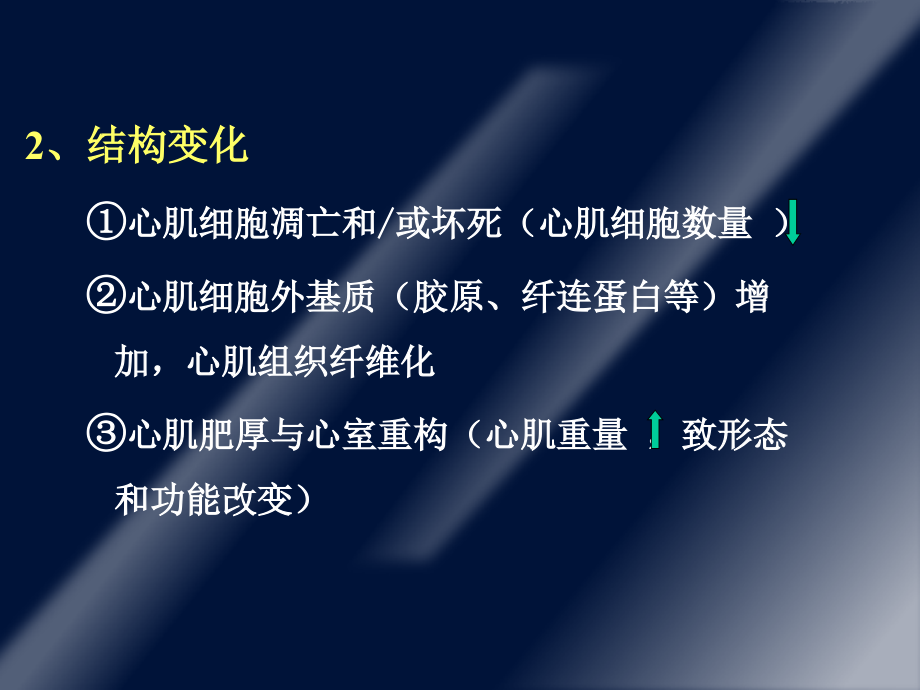 2、结构变化

①心肌细胞凋亡和/或坏死（心肌细胞数量 ）↓

②心肌细胞外基质（胶原、纤连蛋白等）增加，心肌组织纤维化

③心肌肥厚与心室重构（心肌重量 ↑ 致形态和功能改变）